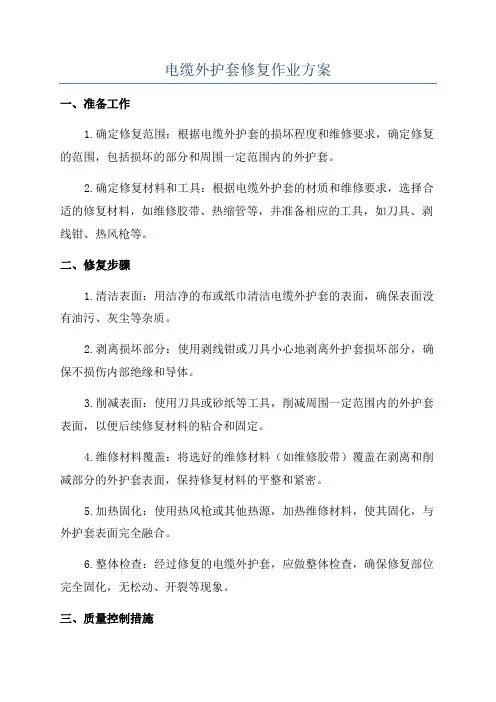 电缆外护套修复作业方案

一、准备工作

1.确定修复范围：根据电缆外护套的损坏程度和维修要求，确定修复的范围，包括损坏的部分和周围一定范围内的外护套。

2.确定修复材料和工具：根据电缆外护套的材质和维修要求，选择合适的修复材料，如维修胶带、热缩管等，并准备相应的工具，如刀具、剥线钳、热风枪等。

二、修复步骤

1.清洁表面：用洁净的布或纸巾清洁电缆外护套的表面，确保表面没有油污、灰尘等杂质。

2.剥离损坏部分：使用剥线钳或刀具小心地剥离外护套损坏部分，确保不损伤内部绝缘和导体。

3.削减表面：使用刀具或砂纸等工具，削减周围一定范围内的外护套表面，以便后续修复材料的粘合和固定。

4.维修材料覆盖：将选好的维修材料（如维修胶带）覆盖在剥离和削减部分的外护套表面，保持修复材料的平整和紧密。

5.加热固化：使用热风枪或其他热源，加热维修材料，使其固化，与外护套表面完全融合。

6.整体检查：经过修复的电缆外护套，应做整体检查，确保修复部位完全固化，无松动、开裂等现象。

三、质量控制措施